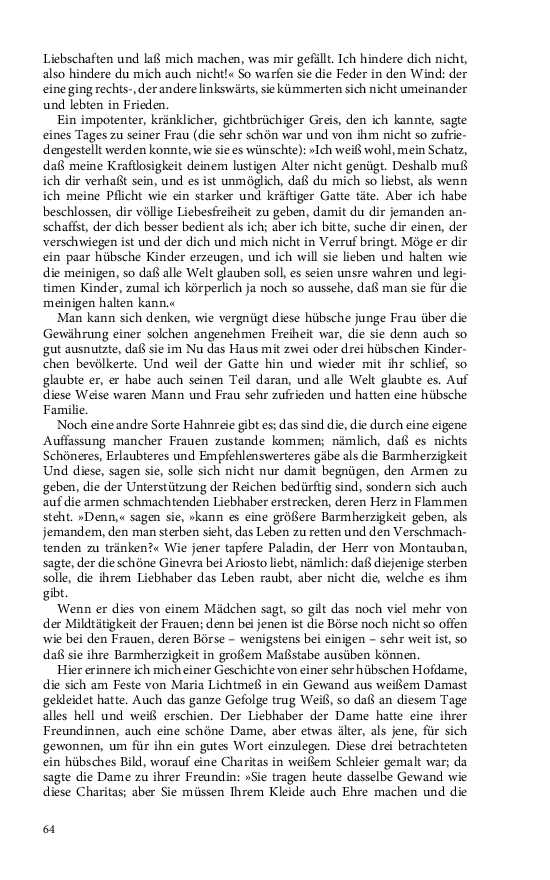 Liebschaften und laß mich machen, was mir gefällt. Ich hindere dich nicht, also hindere du mich auch nicht!« So warfen sie die Feder in den Wind: der eine ging rechts-, der andere linkswärts, sie kümmerten sich nicht umeinander und lebten in Frieden.

Ein impotenter, kränklicher, gichtbrüchiger Greis, den ich kannte, sagte eines Tages zu seiner Frau (die sehr schön war und von ihm nicht so zufriedengestellt werden konnte, wie sie es wünschte): »Ich weiß wohl, mein Schatz, daß meine Kraftlosigkeit deinem lustigen Alter nicht genügt. Deshalb muß ich dir verhaßt sein, und es ist unmöglich, daß du mich so liebst, als wenn ich meine Pflicht wie ein starker und kräftiger Gatte täte. Aber ich habe beschlossen, dir völlige Liebesfreiheit zu geben, damit du dir jemanden anschaffst, der dich besser bedient als ich; aber ich bitte, suche dir einen, der verschwiegen ist und der dich und mich nicht in Verruf bringt. Möge er dir ein paar hübsche Kinder erzeugen, und ich will sie lieben und halten wie die meinigen, so daß alle Welt glauben soll, es seien unsre wahren und legitimen Kinder, zumal ich körperlich ja noch so aussehe, daß man sie für die meinigen halten kann.«

Man kann sich denken, wie vergnügt diese hübsche junge Frau über die Gewährung einer solchen angenehmen Freiheit war, die sie denn auch so gut ausnutzte, daß sie im Nu das Haus mit zwei oder drei hübschen Kinderchen bevölkerte. Und weil der Gatte hin und wieder mit ihr schlief, so glaubte er, er habe auch seinen Teil daran, und alle Welt glaubte es. Auf diese Weise waren Mann und Frau sehr zufrieden und hatten eine hübsche Familie.

Noch eine andre Sorte Hahnreie gibt es; das sind die, die durch eine eigene Auffassung mancher Frauen zustande kommen; nämlich, daß es nichts Schöneres, Erlaubteres und Empfehlenswerteres gäbe als die Barmherzigkeit Und diese, sagen sie, solle sich nicht nur damit begnügen, den Armen zu geben, die der Unterstützung der Reichen bedürftig sind, sondern sich auch auf die armen schmachtenden Liebhaber erstrecken, deren Herz in Flammen steht. »Denn,« sagen sie, »kann es eine größere Barmherzigkeit geben, als jemandem, den man sterben sieht, das Leben zu retten und den Verschmachtenden zu tränken?« Wie jener tapfere Paladin, der Herr von Montauban, sagte, der die schöne Ginevra bei Ariosto liebt, nämlich: daß diejenige sterben solle, die ihrem Liebhaber das Leben raubt, aber nicht die, welche es ihm gibt.

Wenn er dies von einem Mädchen sagt, so gilt das noch viel mehr von der Mildtätigkeit der Frauen; denn bei jenen ist die Börse noch nicht so offen wie bei den Frauen, deren Börse – wenigstens bei einigen – sehr weit ist, so daß sie ihre Barmherzigkeit in großem Maßstabe ausüben können.

Hier erinnere ich mich einer Geschichte von einer sehr hübschen Hofdame, die sich am Feste von Maria Lichtmeß in ein Gewand aus weißem Damast gekleidet hatte. Auch das ganze Gefolge trug Weiß, so daß an diesem Tage alles hell und weiß erschien. Der Liebhaber der Dame hatte eine ihrer Freundinnen, auch eine schöne Dame, aber etwas älter, als jene, für sich gewonnen, um für ihn ein gutes Wort einzulegen. Diese drei betrachteten ein hübsches Bild, worauf eine Charitas in weißem Schleier gemalt war; da sagte die Dame zu ihrer Freundin: »Sie tragen heute dasselbe Gewand wie diese Charitas; aber Sie müssen Ihrem Kleide auch Ehre machen und die

64